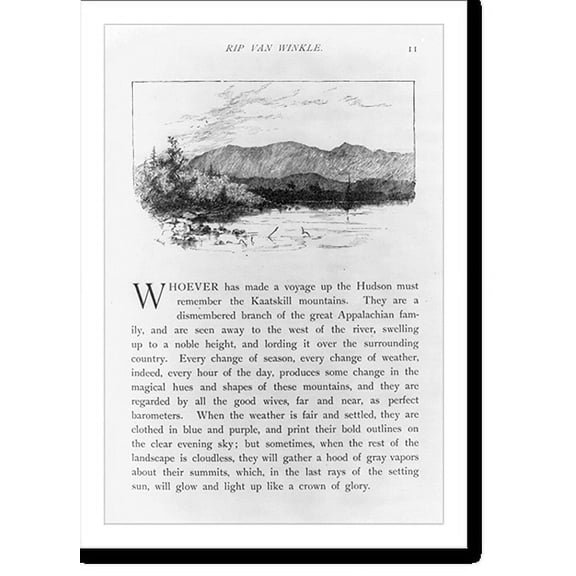 RIP VAN WINKLE. 11

WHOEVER has made a voyage up the Hudson must remember the Kaatskill mountains. They are a dismembered branch of the great Appalachian family, and are seen away to the west of the river, swelling up to a noble height, and lording it over the surrounding country. Every change of season, every change of weather, indeed, every hour of the day, produces some change in the magical hues and shapes of these mountains, and they are regarded by all the good wives, far and near, as perfect barometers. When the weather is fair and settled, they are clothed in blue and purple, and print their bold outlines on the clear evening sky; but sometimes, when the rest of the landscape is cloudless, they will gather a hood of gray vapors about their summits, which, in the last rays of the setting sun, will glow and light up like a crown of glory.